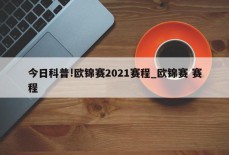 今日科普!欧锦赛2021赛程_欧锦赛 赛程